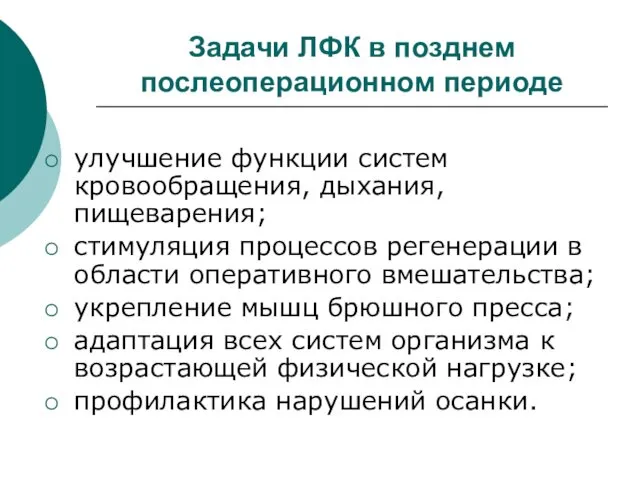 Задачи ЛФК в позднем послеоперационном периоде

○ улучшение функции систем кровообращения, дыхания, пищеварения;
○ стимуляция процессов регенерации в области оперативного вмешательства;
○ укрепление мышц брюшного пресса;
○ адаптация всех систем организма к возрастающей физической нагрузке;
○ профилактика нарушений осанки.